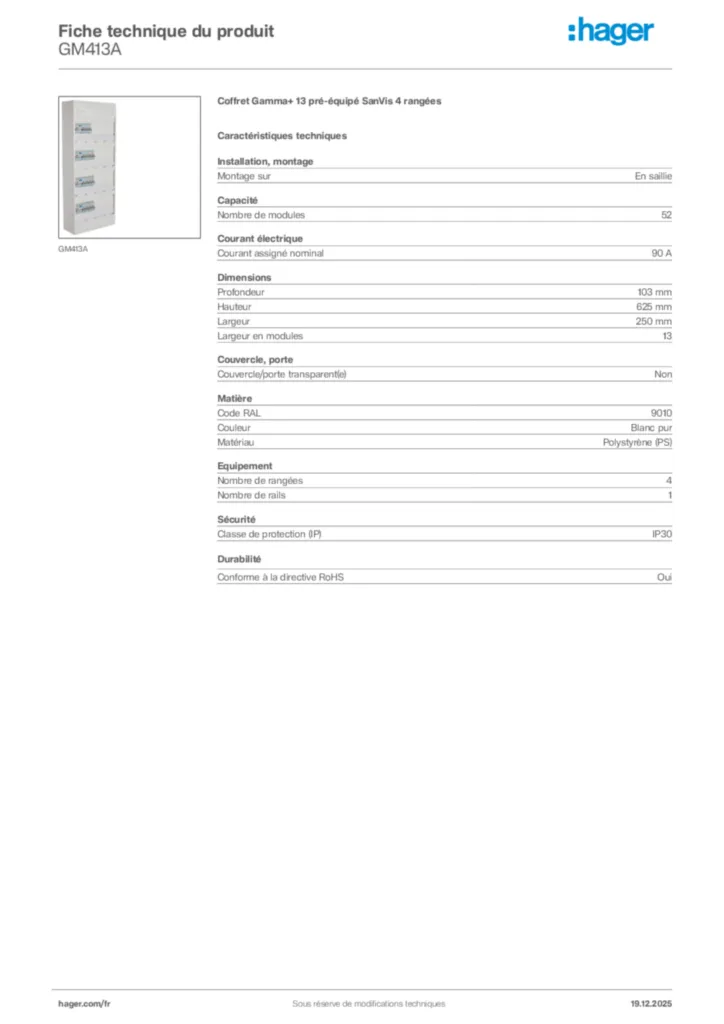 Fiche technique du produit
GM413A

:hager

GM413A

Coffret Gamma+ 13 pré-équipé SanVis 4 rangées

Caractéristiques techniques

Installation, montage

| Montage sur | En saillie |
|---|---|

Capacité

| Nombre de modules | 52 |
|---|---|

Courant électrique

| Courant assigné nominal | 90 A |
|---|---|

Dimensions

| Profondeur | 103 mm |
|---|---|
| Hauteur | 625 mm |
| Largeur | 250 mm |
| Largeur en modules | 13 |

Couvercle, porte

| Couvercle/porte transparent(e) | Non |
|---|---|

Matière

| Code RAL | 9010 |
|---|---|
| Couleur | Blanc pur |
| Matériau | Polystyrène (PS) |

Equipement

| Nombre de rangées | 4 |
|---|---|
| Nombre de rails | 1 |

Sécurité

| Classe de protection (IP) | IP30 |
|---|---|

Durabilité

| Conforme à la directive RoHS | Oui |
|---|---|

hager.com/fr
Sous réserve de modifications techniques
19.12.2025